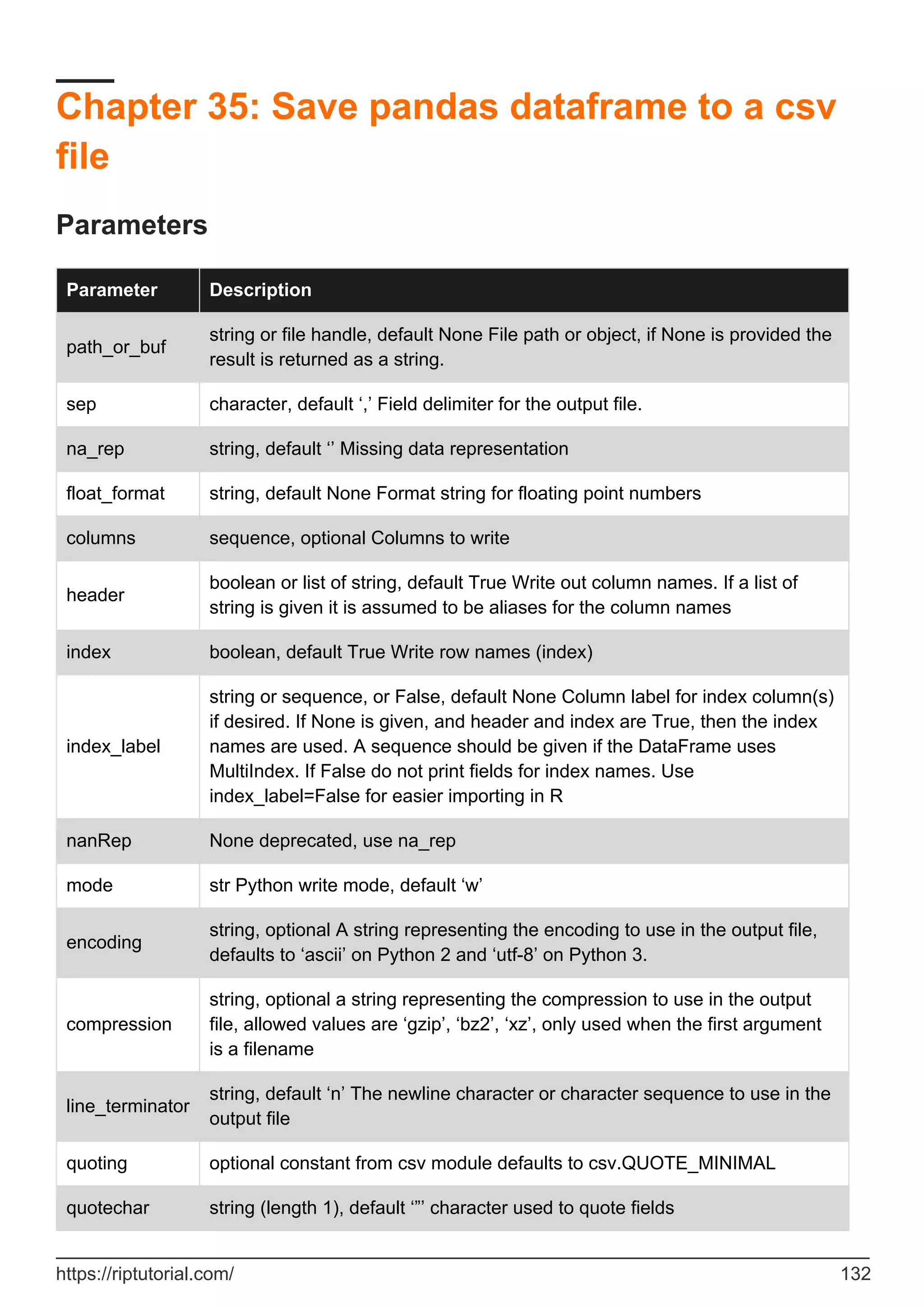 Chapter 35: Save pandas dataframe to a csv file

Parameters

| Parameter | Description |
|---|---|
| path_or_buf | string or file handle, default None File path or object, if None is provided the result is returned as a string. |
| sep | character, default ‘,’ Field delimiter for the output file. |
| na_rep | string, default ‘’ Missing data representation |
| float_format | string, default None Format string for floating point numbers |
| columns | sequence, optional Columns to write |
| header | boolean or list of string, default True Write out column names. If a list of string is given it is assumed to be aliases for the column names |
| index | boolean, default True Write row names (index) |
| index_label | string or sequence, or False, default None Column label for index column(s) if desired. If None is given, and header and index are True, then the index names are used. A sequence should be given if the DataFrame uses MultiIndex. If False do not print fields for index names. Use index_label=False for easier importing in R |
| nanRep | None deprecated, use na_rep |
| mode | str Python write mode, default ‘w’ |
| encoding | string, optional A string representing the encoding to use in the output file, defaults to ‘ascii’ on Python 2 and ‘utf-8’ on Python 3. |
| compression | string, optional a string representing the compression to use in the output file, allowed values are ‘gzip’, ‘bz2’, ‘xz’, only used when the first argument is a filename |
| line_terminator | string, default ‘n’ The newline character or character sequence to use in the output file |
| quoting | optional constant from csv module defaults to csv.QUOTE_MINIMAL |
| quotechar | string (length 1), default ‘”’ character used to quote fields |

https://riptutorial.com/ 132